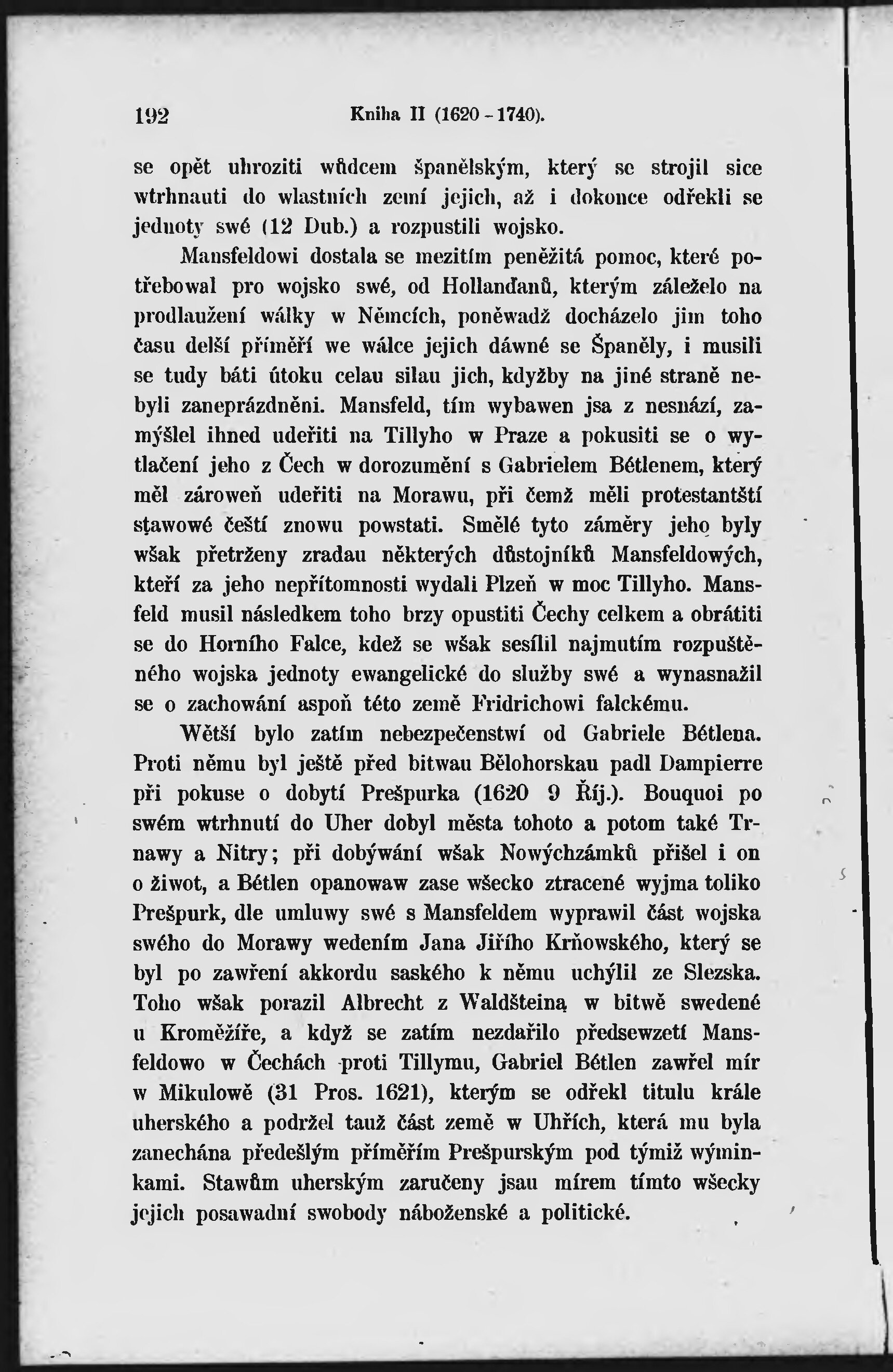 192 Kniha II (1620 - 1740).

se opět uhroziti wůdcem španělským, který se strojil sice wtrhnauti do wlastních zemí jejich, až i dokonce odřekli se jednoty swé (12 Dub.) a rozpustili wojsko.

Mansfeldowi dostala se mezitím peněžitá pomoc, které potřebowal pro wojsko swé, od Hollanďanů, kterým záleželo na prodlaužení wálky w Němcích, poněwadž docházelo jim toho času delší příměří we wálce jejich dáwné se Španěly, i musili se tudy báti útoku celau silau jich, kdyžby na jiné straně nebyli zaneprázdněni. Mansfeld, tím wybawen jsa z nesnází, zamýšlel ihned udeřiti na Tillyho w Praze a pokusiti se o wytlačení jeho z Čech w dorozumění s Gabrielem Bétlenem, který měl zároweň udeřiti na Morawu, při čemž měli protestantští stawowé čeští znowu powstati. Smělé tyto záměry jeho byly wšak přetrženy zradau některých důstojníků Mansfeldowých, kteří za jeho nepřítomnosti wydali Plzeň w moc Tillyho. Mansfeld musil následkem toho brzy opustiti Čechy celkem a obrátiti se do Horního Falce, kdež se wšak sesílil najmutím rozpuštěného wojska jednoty ewangelické do služby swé a wynasnažil se o zachowání aspoň této země Fridrichowi falckému.

Wětší bylo zatím nebezpečenstwí od Gabriele Bétlena. Proti němu byl ještě před bitwau Bělohorskau padl Dampierre při pokuse o dobytí Prešpurka (1620 9 Říj.). Bouquoi po swém wtrhnutí do Uher dobyl města tohoto a potom také Trnawy a Nitry; při dobýwání wšak Nowýchzámků přišel i on o žiwot, a Bétlen opanowaw zase wšecko ztracené wyjma toliko Prešpurk, dle umluwy swé s Mansfeldem wyprawil část wojska swého do Morawy wedením Jana Jiřího Krňowského, který se byl po zawření akkordu saského k němu uchýlil ze Slezska. Toho wšak porazil Albrecht z Waldšteina w bitwě swedené u Kroměžíře, a když se zatím nezdařilo předsewzetí Mansfeldowo w Čechách proti Tillymu, Gabriel Bétlen zawřel mír w Mikulowě (31 Pros. 1621), kterým se odřekl titulu krále uherského a podržel tauž část země w Uhřích, která mu byla zanechána předešlým příměřím Prešpurským pod týmiž wýminkami. Stawům uherským zaručeny jsau mírem tímto wšecky jejich posawadní swobody náboženské a politické.